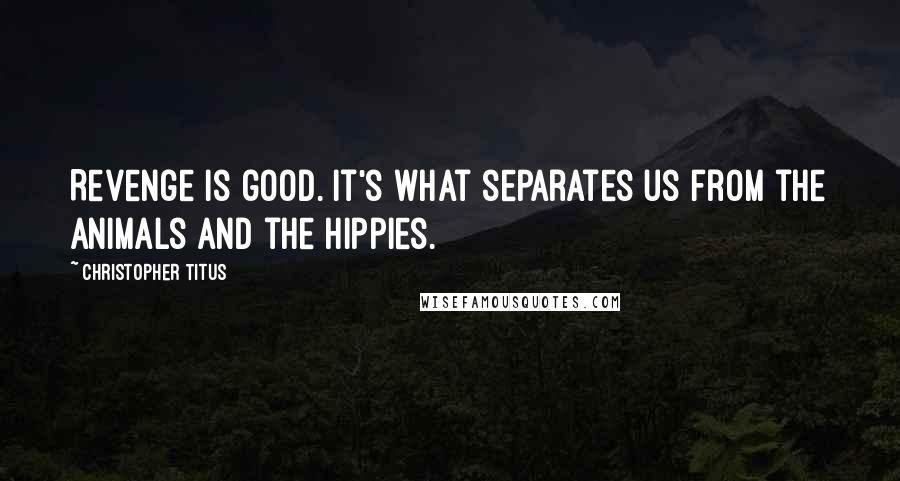 REVENGE IS GOOD. IT'S WHAT SEPARATES US FROM THE ANIMALS AND THE HIPPIES.

~ CHRISTOPHER TITUS

WISEFAMOUSQUOTES.COM